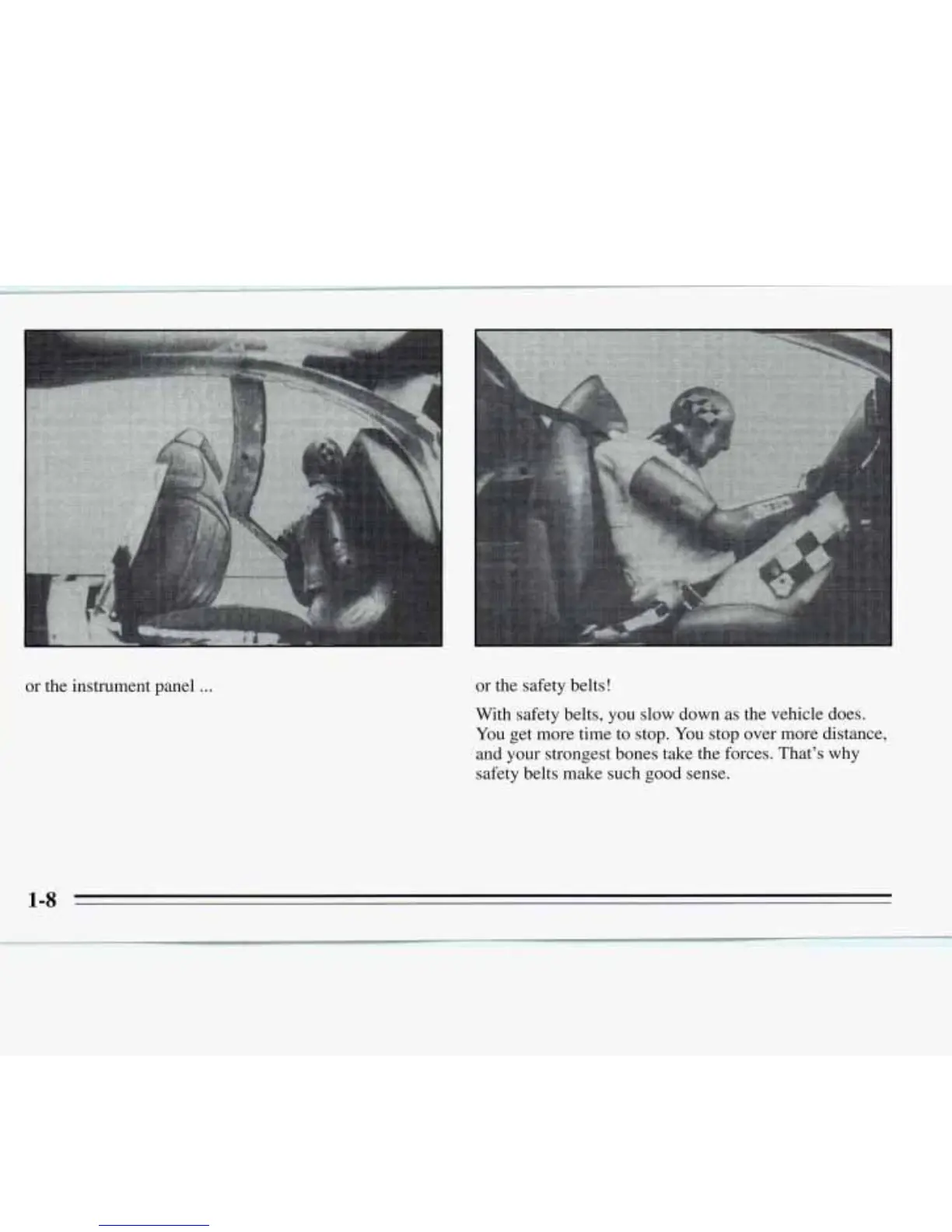 or the instrument panel ...

or the safety belts!

With safety belts, you slow down as the vehicle does. You get more time to stop. You stop over more distance, and your strongest bones take the forces. That's why safety belts make such good sense.

1-8